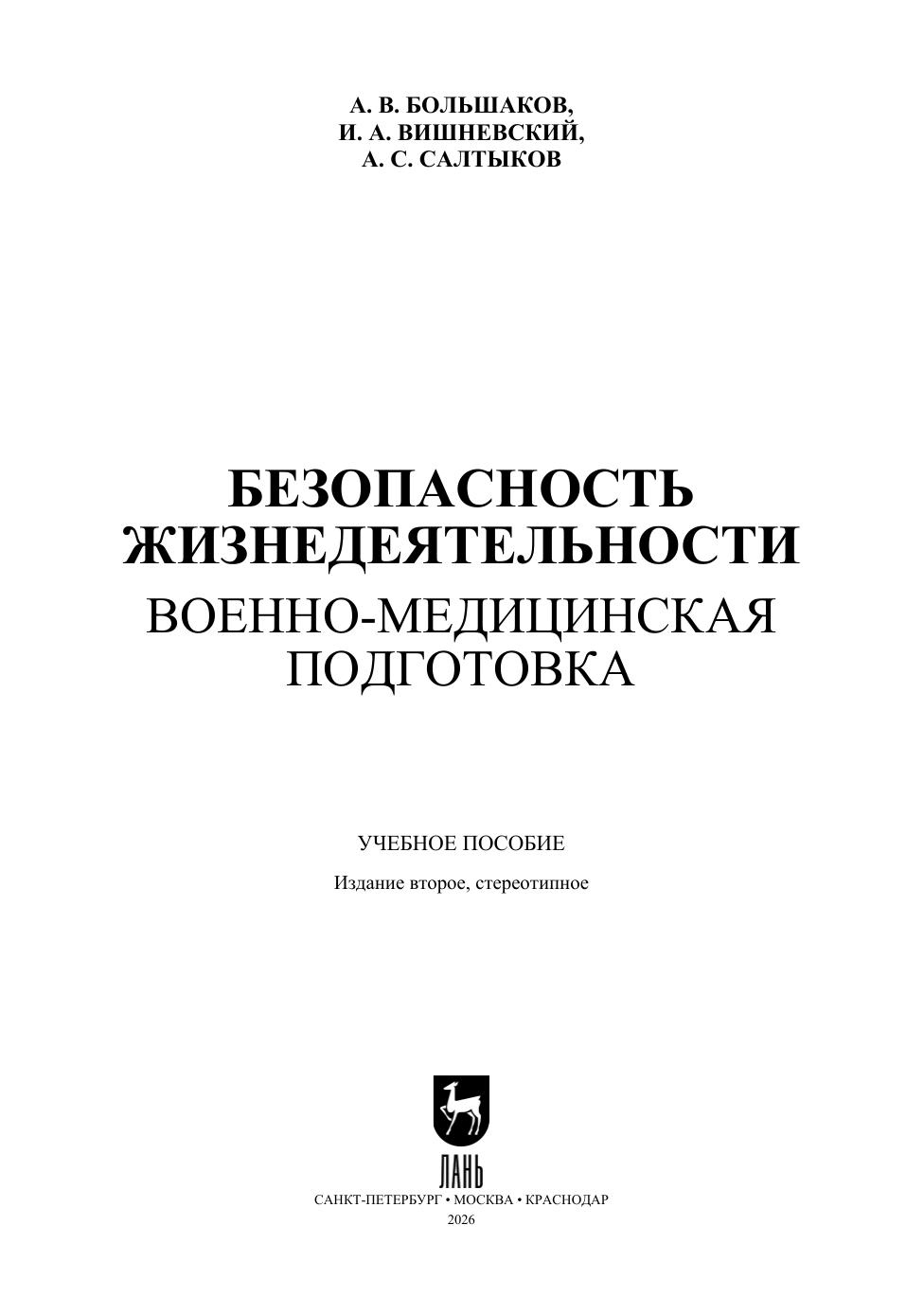 А. В. БОЛЬШАКОВ,
И. А. ВИШНЕВСКИЙ,
А. С. САЛТЫКОВ

БЕЗОПАСНОСТЬ
ЖИЗНЕДЕЯТЕЛЬНОСТИ
ВОЕННО-МЕДИЦИНСКАЯ
ПОДГОТОВКА

УЧЕБНОЕ ПОСОБИЕ

Издание второе, стереотипное

ЛАНЬ

САНКТ-ПЕТЕРБУРГ • МОСКВА • КРАСНОДАР
2026